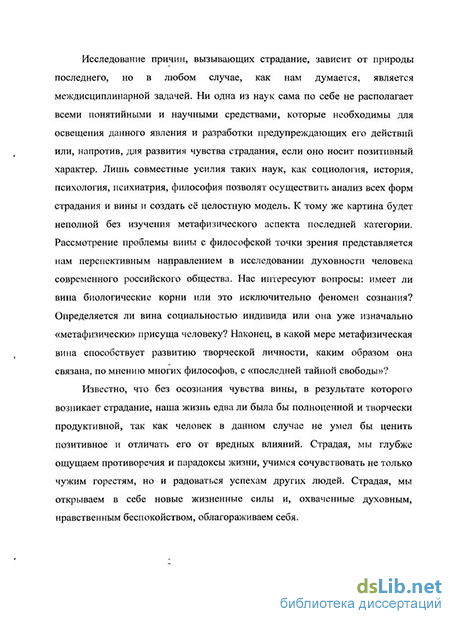 Исследование причин, вызывающих страдание, зависит от природы последнего, но в любом случае, как нам думается, является междисциплинарной задачей. Ни одна из наук сама по себе не располагает всеми понятийными и научными средствами, которые необходимы для освещения данного явления и разработки предупреждающих его действий или, напротив, для развития чувства страдания, если оно носит позитивный характер. Лишь совместные усилия таких наук, как социология, история, психология, психиатрия, философия позволят осуществить анализ всех форм страдания и вины и создать её целостную модель. К тому же картина будет неполной без изучения метафизического аспекта последней категории. Рассмотрение проблемы вины с философской точки зрения представляется нам перспективным направлением в исследовании духовности человека современного российского общества. Нас интересуют вопросы: имеет ли вина биологические корни или это исключительно феномен сознания? Определяется ли вина социальностью индивида или она уже изначально «метафизически» присуща человеку? Наконец, в какой мере метафизическая вина способствует развитию творческой личности, каким образом она связана, по мнению многих философов, с «последней тайной свободы»?

Известно, что без осознания чувства вины, в результате которого возникает страдание, наша жизнь едва ли была бы полноценной и творчески продуктивной, так как человек в данном случае не умел бы ценить позитивное и отличать его от вредных влияний. Страдая, мы глубже ощущаем противоречия и парадоксы жизни, учимся сочувствовать не только чужим горестям, но и радоваться успехам других людей. Страдая, мы открываем в себе новые жизненные силы и, охваченные духовным, нравственным беспокойством, облагораживаем себя.

dsLib.net
библиотека диссертаций